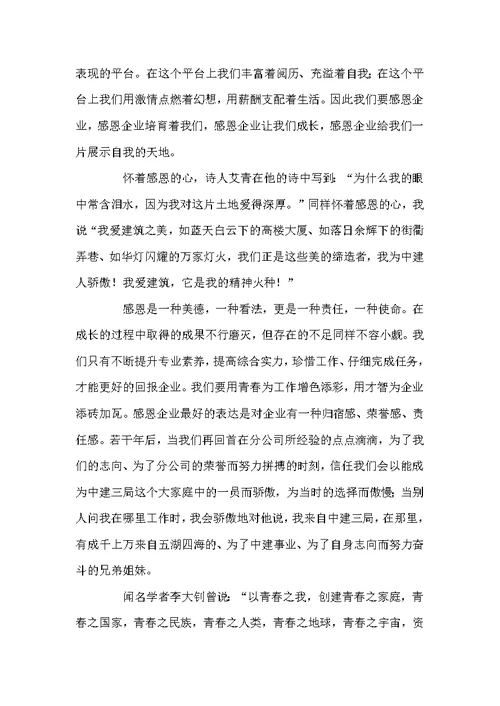 表现的平台。在这个平台上我们丰富着阅历、充溢着自我；在这个平台上我们用激情点燃着幻想，用薪酬支配着生活。因此我们要感恩企业，感恩企业培育着我们，感恩企业让我们成长，感恩企业给我们一片展示自我的天地。

怀着感恩的心，诗人艾青在他的诗中写到：“为什么我的眼中常含泪水，因为我对这片土地爱得深厚。”同样怀着感恩的心，我说“我爱建筑之美，如蓝天白云下的高楼大厦、如落日余辉下的街衢弄巷、如华灯闪耀的万家灯火，我们正是这些美的缔造者，我为中建人骄傲！我爱建筑，它是我的精神火种！”

感恩是一种美德，一种看法，更是一种责任，一种使命。在成长的过程中取得的成果不行磨灭，但存在的不足同样不容小觑。我们只有不断提升专业素养，提高综合实力，珍惜工作、仔细完成任务，才能更好的回报企业。我们要用青春为工作增色添彩，用才智为企业添砖加瓦。感恩企业最好的表达是对企业有一种归宿感、荣誉感、责任感。若干年后，当我们再回首在分公司所经验的点点滴滴，为了我们的志向、为了分公司的荣誉而努力拼搏的时刻，信任我们会以能成为中建三局这个大家庭中的一员而骄傲，为当时的选择而傲慢；当别人问我在哪里工作时，我会骄傲地对他说，我来自中建三局，在那里，有成千上万来自五湖四海的、为了中建事业、为了自身志向而努力奋斗的兄弟姐妹。

闻名学者李大钊曾说：“以青春之我，创建青春之家庭，青春之国家，青春之民族，青春之人类，青春之地球，青春之宇宙，资